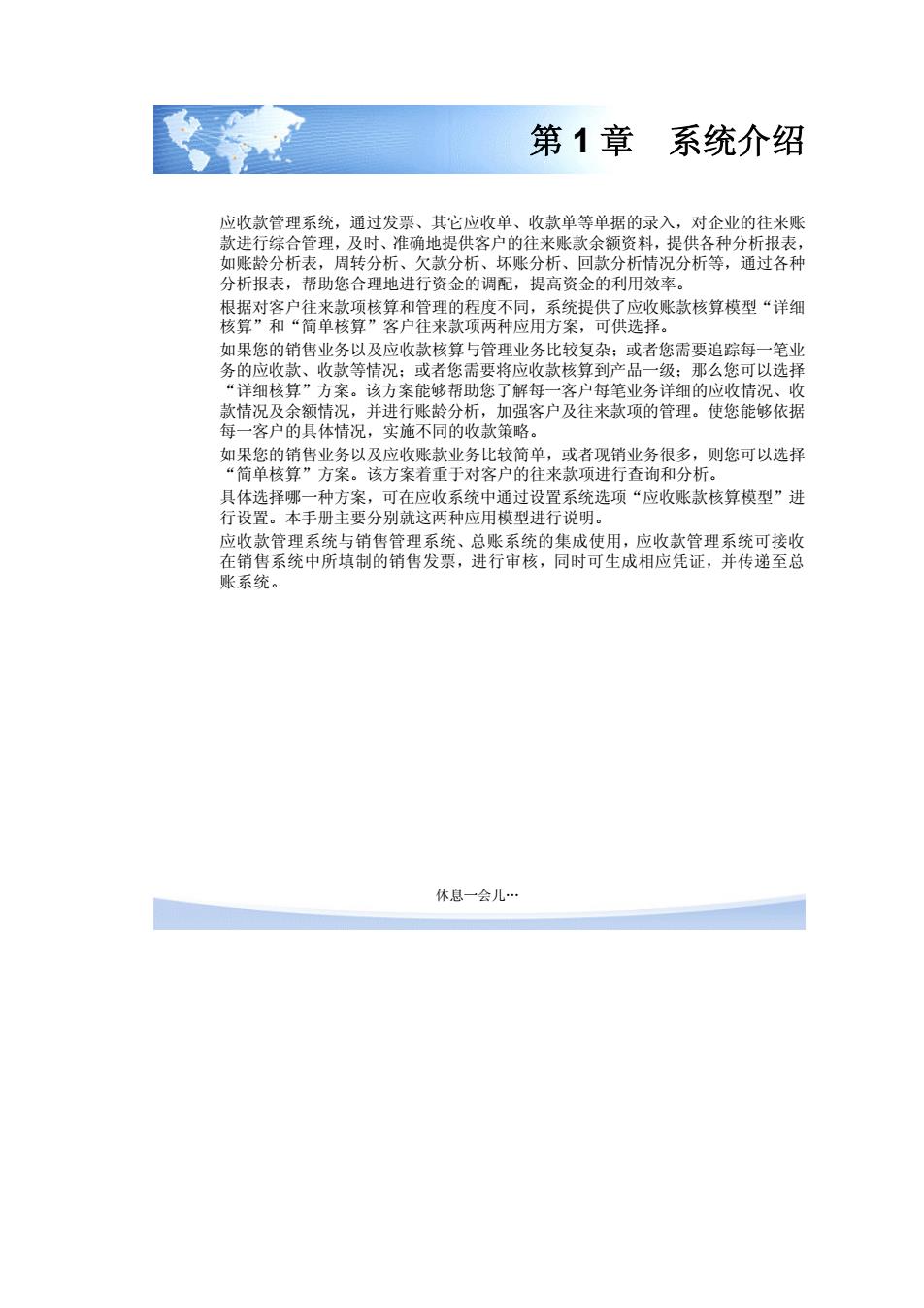 第 1 章　系统介绍

应收款管理系统，通过发票、其它应收单、收款单等单据的录入，对企业的往来账款进行综合管理，及时、准确地提供客户的往来账款余额资料，提供各种分析报表，如账龄分析表，周转分析、欠款分析、坏账分析、回款分析情况分析等，通过各种分析报表，帮助您合理地进行资金的调配，提高资金的利用效率。

根据对客户往来款项核算和管理的程度不同，系统提供了应收账款核算模型“详细核算”和“简单核算”客户往来款项两种应用方案，可供选择。

如果您的销售业务以及应收款核算与管理业务比较复杂；或者您需要追踪每一笔业务的应收款、收款等情况；或者您需要将应收款核算到产品一级；那么您可以选择“详细核算”方案。该方案能够帮助您了解每一客户每笔业务详细的应收情况、收款情况及余额情况，并进行账龄分析，加强客户及往来款项的管理。使您能够依据每一客户的具体情况，实施不同的收款策略。

如果您的销售业务以及应收账款业务比较简单，或者现销业务很多，则您可以选择“简单核算”方案。该方案着重于对客户的往来款项进行查询和分析。

具体选择哪一种方案，可在应收系统中通过设置系统选项“应收账款核算模型”进行设置。本手册主要分别就这两种应用模型进行说明。

应收款管理系统与销售管理系统、总账系统的集成使用，应收款管理系统可接收在销售系统中所填制的销售发票，进行审核，同时可生成相应凭证，并传递至总账系统。

休息一会儿…